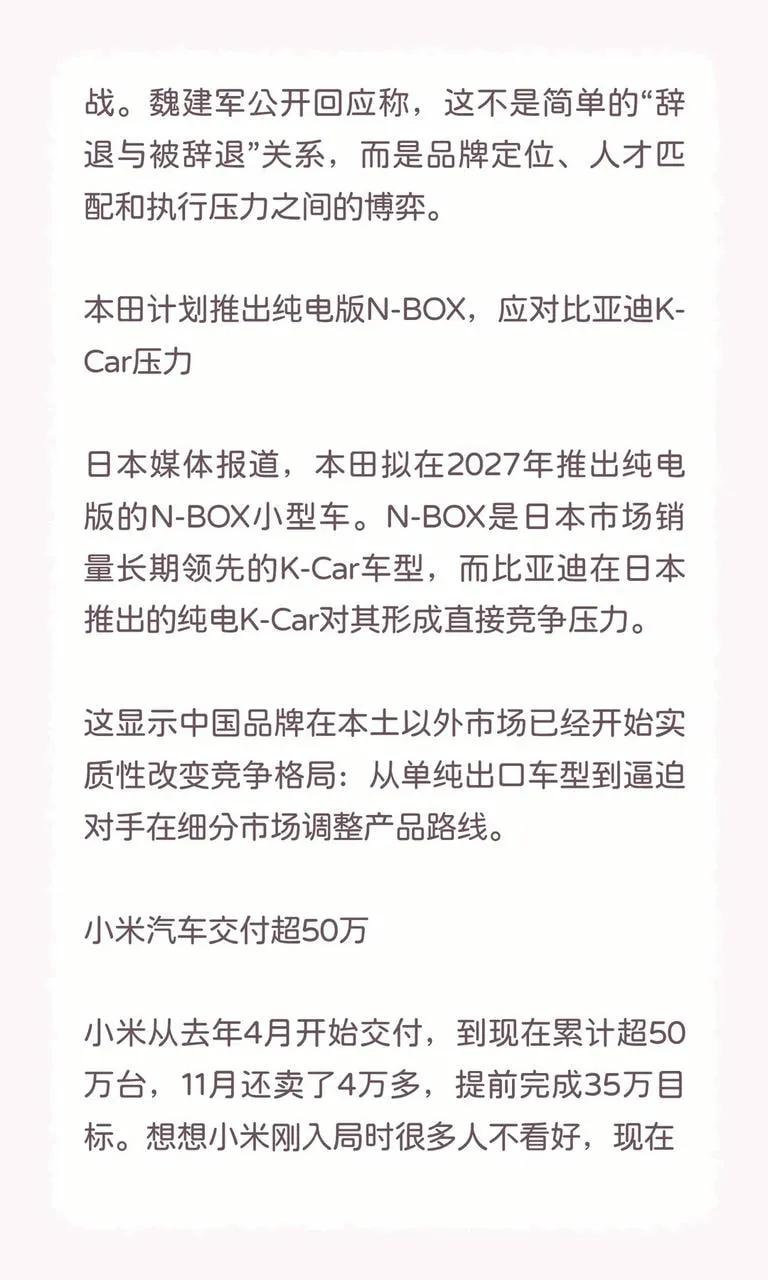 战。魏建军公开回应称，这不是简单的“辞退与被辞退”关系，而是品牌定位、人才匹配和执行压力之间的博弈。

本田计划推出纯电版N-BOX，应对比亚迪K-Car压力

日本媒体报道，本田拟在2027年推出纯电版的N-BOX小型车。N-BOX是日本市场销量长期领先的K-Car车型，而比亚迪在日本推出的纯电K-Car对其形成直接竞争压力。

这显示中国品牌在本土以外市场已经开始实质性改变竞争格局：从单纯出口车型到逼迫对手在细分市场调整产品路线。

小米汽车交付超50万

小米从去年4月开始交付，到现在累计超50万台，11月还卖了4万多，提前完成35万目标。想想小米刚入局时很多人不看好，现在